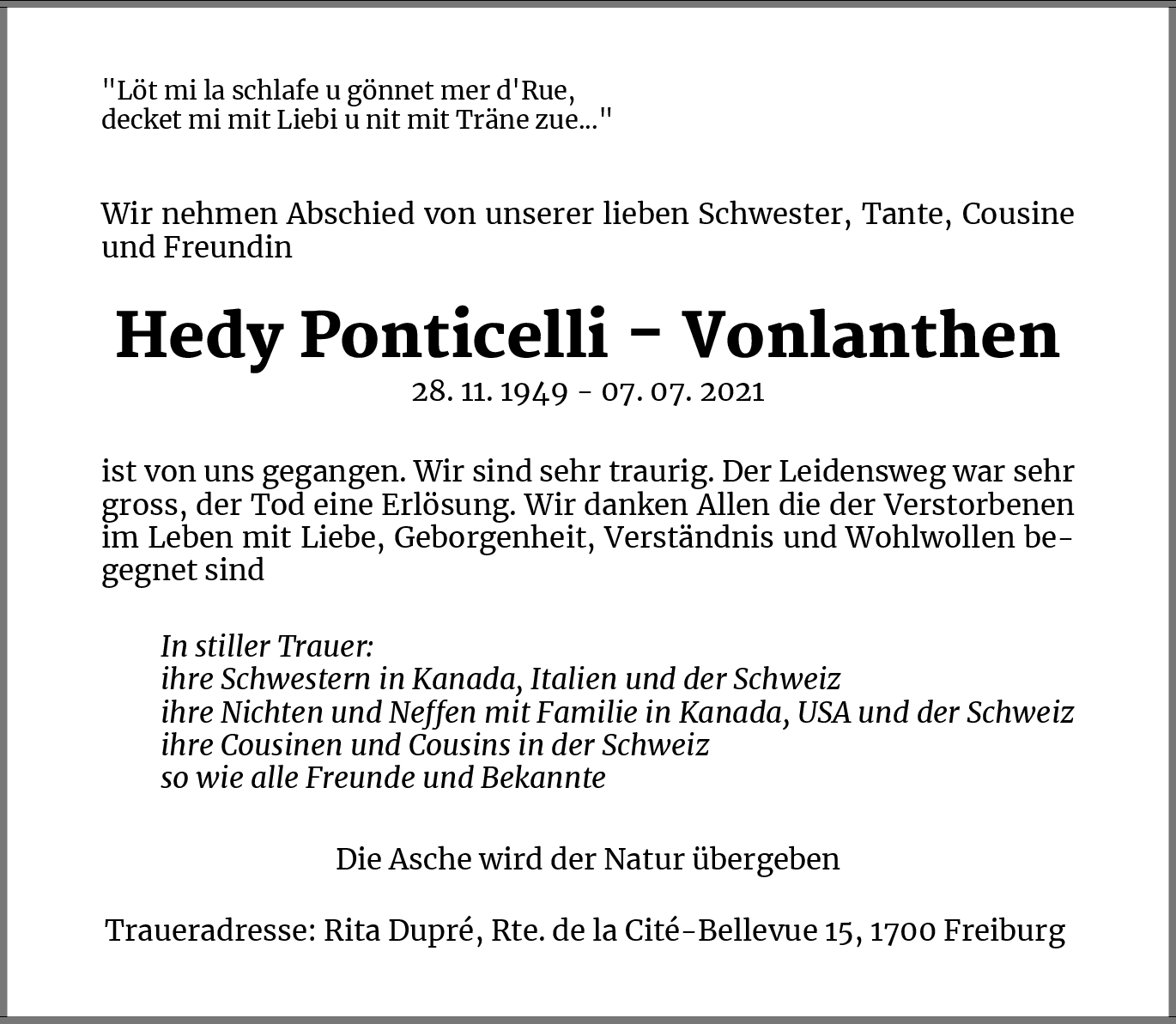 "Löt mi la schlafe u gönnet mer d'Rue,
decket mi mit Liebi u nit mit Träne zue..."

Wir nehmen Abschied von unserer lieben Schwester, Tante, Cousine und Freundin

Hedy Ponticelli - Vonlanthen
28. 11. 1949 - 07. 07. 2021

ist von uns gegangen. Wir sind sehr traurig. Der Leidensweg war sehr gross, der Tod eine Erlösung. Wir danken Allen die der Verstorbenen im Leben mit Liebe, Geborgenheit, Verständnis und Wohlwollen begegnet sind

In stiller Trauer:
ihre Schwestern in Kanada, Italien und der Schweiz
ihre Nichten und Neffen mit Familie in Kanada, USA und der Schweiz
ihre Cousinen und Cousins in der Schweiz
so wie alle Freunde und Bekannte

Die Asche wird der Natur übergeben

Traueradresse: Rita Dupré, Rte. de la Cité-Bellevue 15, 1700 Freiburg